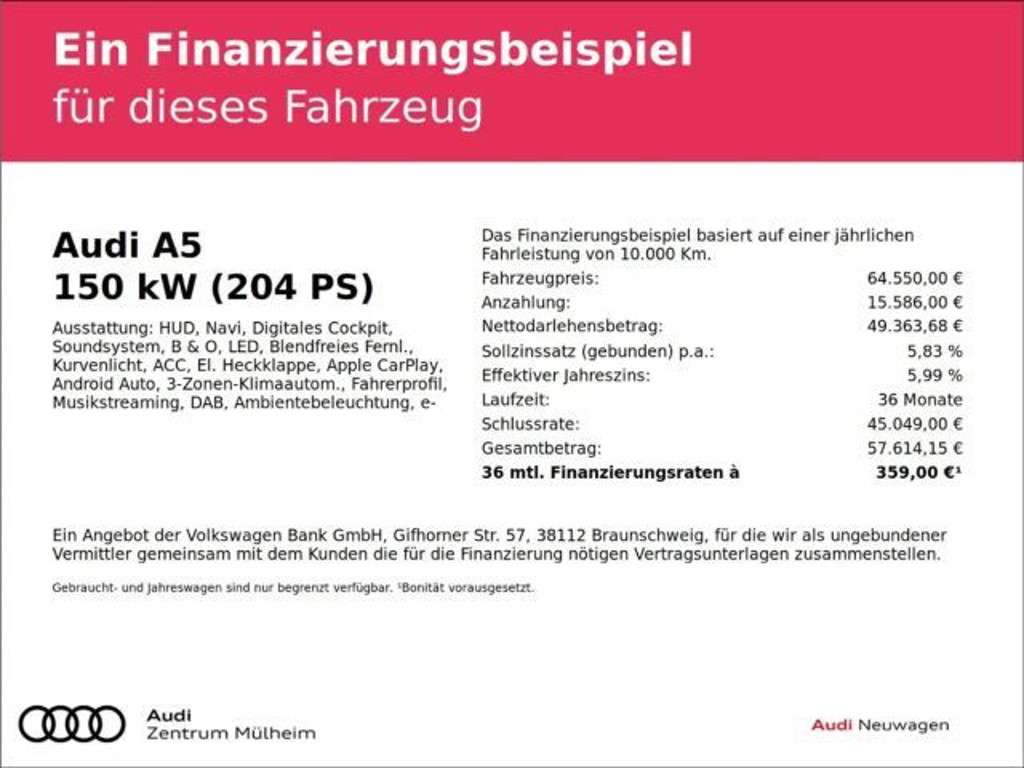 Ein Finanzierungsbeispiel
für dieses Fahrzeug

Audi A5
150 kW (204 PS)

Ausstattung: HUD, Navi, Digitales Cockpit, Soundsystem, B & O, LED, Blendfreies Fernl., Kurvenlicht, ACC, El. Heckklappe, Apple CarPlay, Android Auto, 3-Zonen-Klimaautom., Fahrerprofil, Musikstreaming, DAB, Ambientebeleuchtung, e-

Das Finanzierungsbeispiel basiert auf einer jährlichen Fahrleistung von 10.000 Km.

Fahrzeugpreis: 64.550,00 €
Anzahlung: 15.586,00 €
Nettodarlehensbetrag: 49.363,68 €
Sollzinssatz (gebunden) p.a.: 5,83 %
Effektiver Jahreszins: 5,99 %
Laufzeit: 36 Monate
Schlussrate: 45.049,00 €
Gesamtbetrag: 57.614,15 €
36 mtl. Finanzierungsraten à 359,00 €$^{1}$

Ein Angebot der Volkswagen Bank GmbH, Gifhorner Str. 57, 38112 Braunschweig, für die wir als ungebundener Vermittler gemeinsam mit dem Kunden die für die Finanzierung nötigen Vertragsunterlagen zusammenstellen.

Gebraucht- und Jahreswagen sind nur begrenzt verfügbar. $^{1}$Bonität vorausgesetzt.

Audi
Zentrum Mülheim

Audi Neuwagen